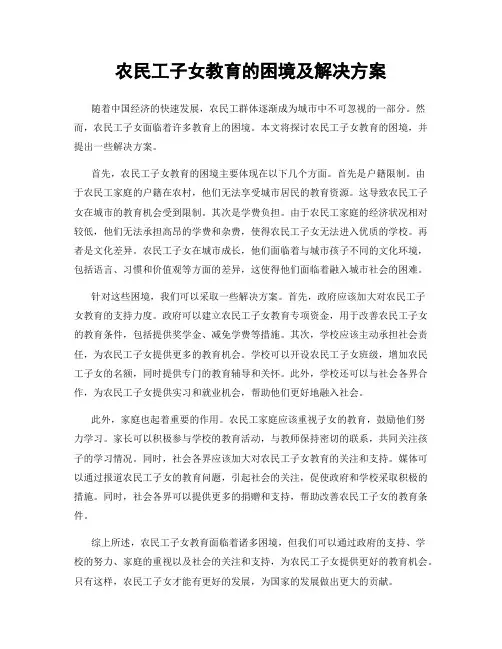 农民工子女教育的困境及解决方案

随着中国经济的快速发展，农民工群体逐渐成为城市中不可忽视的一部分。然而，农民工子女面临着许多教育上的困境。本文将探讨农民工子女教育的困境，并提出一些解决方案。

首先，农民工子女教育的困境主要体现在以下几个方面。首先是户籍限制。由于农民工家庭的户籍在农村，他们无法享受城市居民的教育资源。这导致农民工子女在城市的教育机会受到限制。其次是学费负担。由于农民工家庭的经济状况相对较低，他们无法承担高昂的学费和杂费，使得农民工子女无法进入优质的学校。再者是文化差异。农民工子女在城市成长，他们面临着与城市孩子不同的文化环境，包括语言、习惯和价值观等方面的差异，这使得他们面临着融入城市社会的困难。

针对这些困境，我们可以采取一些解决方案。首先，政府应该加大对农民工子女教育的支持力度。政府可以建立农民工子女教育专项资金，用于改善农民工子女的教育条件，包括提供奖学金、减免学费等措施。其次，学校应该主动承担社会责任，为农民工子女提供更多的教育机会。学校可以开设农民工子女班级，增加农民工子女的名额，同时提供专门的教育辅导和关怀。此外，学校还可以与社会各界合作，为农民工子女提供实习和就业机会，帮助他们更好地融入社会。

此外，家庭也起着重要的作用。农民工家庭应该重视子女的教育，鼓励他们努力学习。家长可以积极参与学校的教育活动，与教师保持密切的联系，共同关注孩子的学习情况。同时，社会各界应该加大对农民工子女教育的关注和支持。媒体可以通过报道农民工子女的教育问题，引起社会的关注，促使政府和学校采取积极的措施。同时，社会各界可以提供更多的捐赠和支持，帮助改善农民工子女的教育条件。

综上所述，农民工子女教育面临着诸多困境，但我们可以通过政府的支持、学校的努力、家庭的重视以及社会的关注和支持，为农民工子女提供更好的教育机会。只有这样，农民工子女才能有更好的发展，为国家的发展做出更大的贡献。